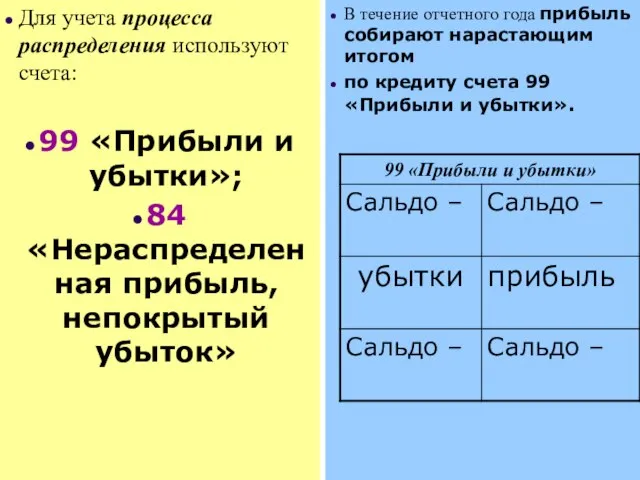 Для учета процесса распределения используют счета:

99 «Прибыли и убытки»;

84 «Нераспределенная прибыль, непокрытый убыток»

В течение отчетного года прибыль собирают нарастающим итогом

по кредиту счета 99 «Прибыли и убытки».

| 99 «Прибыли и убытки» | |
|---|---|
| Сальдо – | Сальдо – |
| убытки | прибыль |
| Сальдо – | Сальдо – |